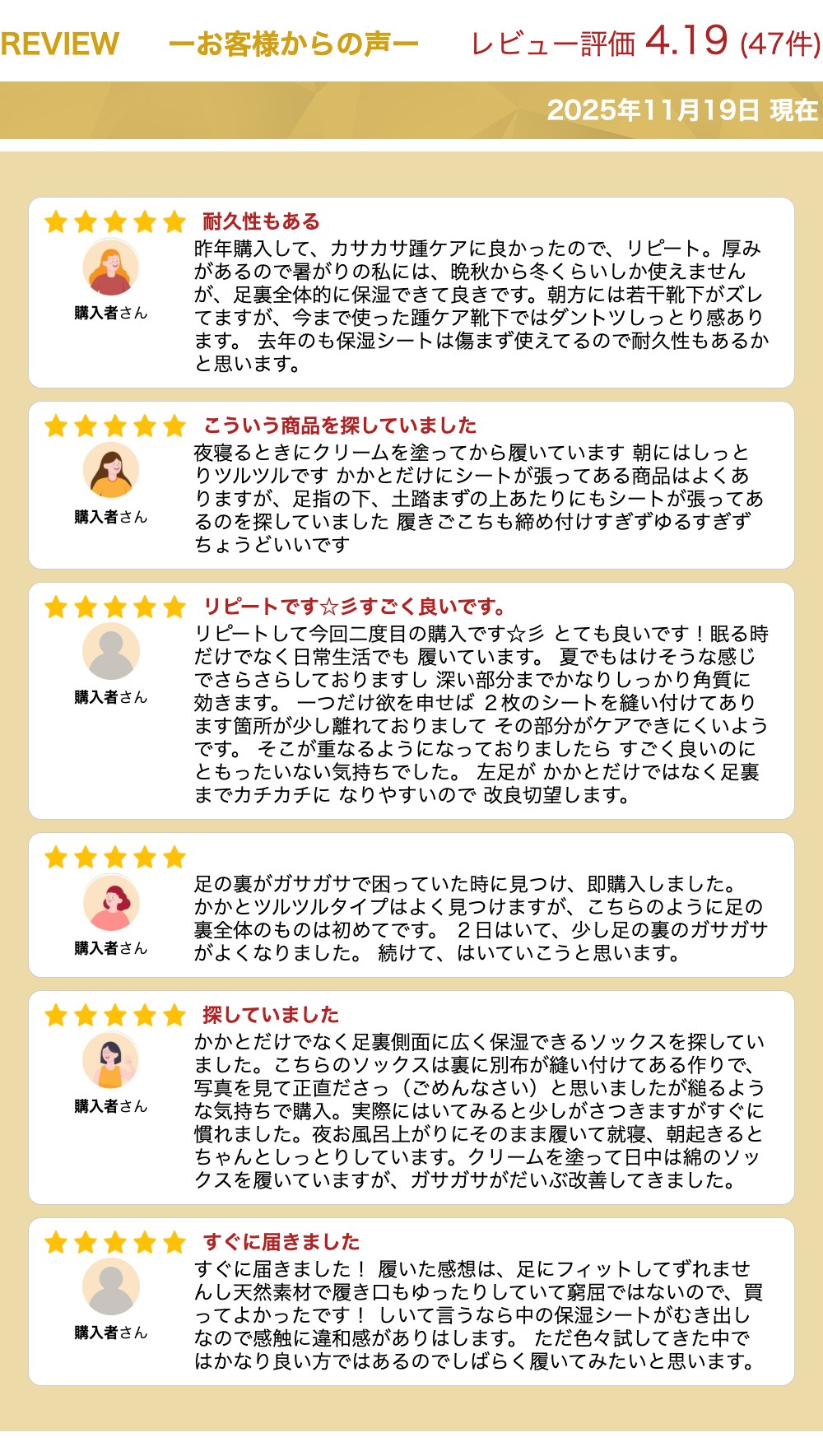 REVIEW ーお客様からの声ー レビュー評価 4.19 (47件)

2025年11月19日 現在

耐久性もある

購入者さん

昨年購入して、カサカサ踵ケアに良かったので、リピート。厚みがあるので暑がりの私には、晩秋から冬くらいしか使えませんが、足裏全体的に保湿できて良きです。朝方には若干靴下がズレてますが、今まで使った踵ケア靴下ではダントツしっとり感あります。 去年のも保湿シートは傷まず使えてるので耐久性もあるかと思います。

こういう商品を探していました

購入者さん

夜寝るときにクリームを塗ってから履いています 朝にはしっとりツルツルです かかとだけにシートが張ってある商品はよくありますが、足指の下、土踏まずの上あたりにもシートが張ってあるのを探していました 履きごこちも締め付けすぎずゆるすぎずちょうどいいです

リピートです☆彡すごく良いです。

購入者さん

リピートして今回二度目の購入です☆彡 とても良いです！眠る時だけでなく日常生活でも 履いています。 夏でもはけそうな感じでさらさらしておりますし 深い部分までかなりしっかり角質に効きます。 一つだけ欲を申せば ２枚のシートを縫い付けてあります箇所が少し離れておりまして その部分がケアできにくいようです。 そこが重なるようになっておりましたら すごく良いのにともったいない気持ちでした。 左足が かかとだけではなく足裏までカチカチに なりやすいので 改良切望します。

購入者さん

足の裏がガサガサで困っていた時に見つけ、即購入しました。かかとツルツルタイプはよく見つけますが、こちらのように足の裏全体のものは初めてです。 ２日はいて、少し足の裏のガサガサがよくなりました。 続けて、はいていこうと思います。

探していました

購入者さん

かかとだけでなく足裏側面に広く保湿できるソックスを探していました。こちらのソックスは裏に別布が縫い付けてある作りで、写真を見て正直ださっ（ごめんなさい）と思いましたが縋るような気持ちで購入。実際にはいてみると少しがさつきますがすぐに慣れました。夜お風呂上がりにそのまま履いて就寝、朝起きるとちゃんとしっとりしています。クリームを塗って日中は綿のソックスを履いていますが、ガサガサがだいぶ改善してきました。

すぐに届きました

購入者さん

すぐに届きました！ 履いた感想は、足にフィットしてずれませんし天然素材で履き口もゆったりしていて窮屈ではないので、買ってよかったです！ しいて言うなら中の保湿シートがむき出しなので感触に違和感がありはします。 ただ色々試してきた中ではかなり良い方ではあるのでしばらく履いてみたいと思います。